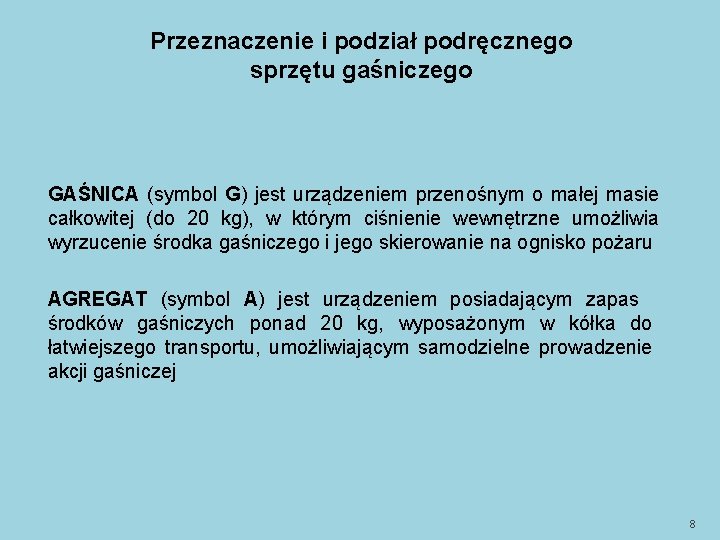 Przeznaczenie i podział podręcznego sprzętu gaśniczego

GAŚNICA (symbol G) jest urządzeniem przenośnym o małej masie całkowitej (do 20 kg), w którym ciśnienie wewnętrzne umożliwia wyrzucenie środka gaśniczego i jego skierowanie na ognisko pożaru

AGREGAT (symbol A) jest urządzeniem posiadającym zapas środków gaśniczych ponad 20 kg, wyposażonym w kółka do łatwiejszego transportu, umożliwiającym samodzielne prowadzenie akcji gaśniczej

8